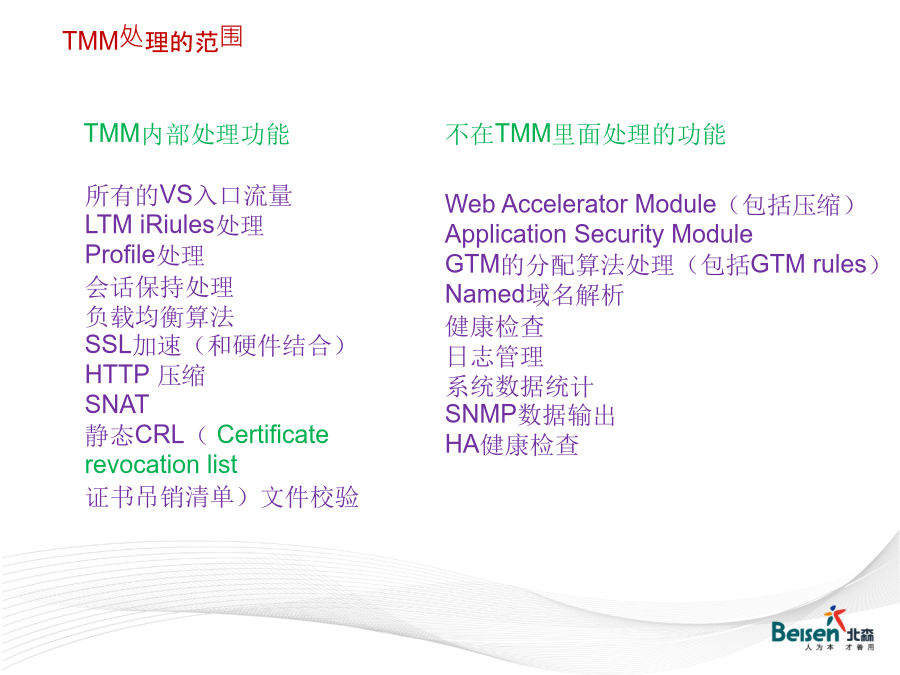 TMM处理的范围

TMM内部处理功能

所有的VS入口流量
LTM iRiules处理
Profile处理
会话保持处理
负载均衡算法
SSL加速（和硬件结合）
HTTP 压缩
SNAT
静态CRL（ Certificate revocation list
证书吊销清单）文件校验

不在TMM里面处理的功能

Web Accelerator Module（包括压缩）
Application Security Module
GTM的分配算法处理（包括GTM rules）
Named域名解析
健康检查
日志管理
系统数据统计
SNMP数据输出
HA健康检查

Beisen 北森
人为本 才善用